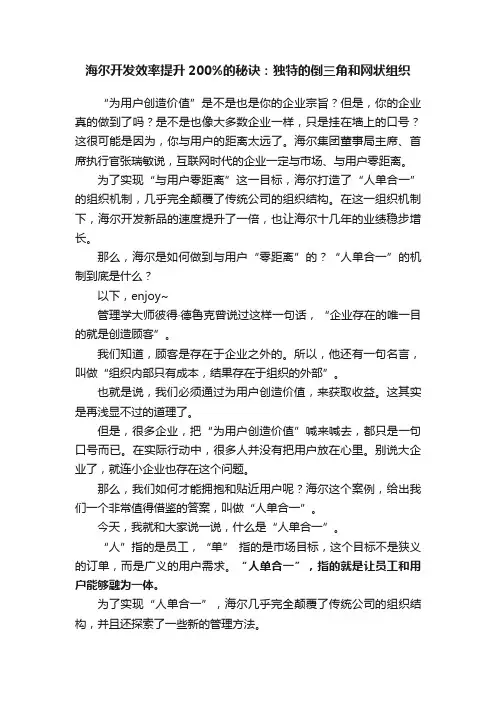 海尔开发效率提升200%的秘诀：独特的倒三角和网状组织

“为用户创造价值”是不是也是你的企业宗旨？但是，你的企业真的做到了吗？是不是也像大多数企业一样，只是挂在墙上的口号？这很可能是因为，你与用户的距离太远了。海尔集团董事局主席、首席执行官张瑞敏说，互联网时代的企业一定与市场、与用户零距离。

为了实现“与用户零距离”这一目标，海尔打造了“人单合一”的组织机制，几乎完全颠覆了传统公司的组织结构。在这一组织机制下，海尔开发新品的速度提升了一倍，也让海尔十几年的业绩稳步增长。

那么，海尔是如何做到与用户“零距离”的？“人单合一”的机制到底是什么？

以下，enjoy~

管理学大师彼得·德鲁克曾说过这样一句话，“企业存在的唯一目的就是创造顾客”。

我们知道，顾客是存在于企业之外的。所以，他还有一句名言，叫做“组织内部只有成本，结果存在于组织的外部”。

也就是说，我们必须通过为用户创造价值，来获取收益。这其实是再浅显不过的道理了。

但是，很多企业，把“为用户创造价值”喊来喊去，都只是一句口号而已。在实际行动中，很多人并没有把用户放在心里。别说大企业了，就连小企业也存在这个问题。

那么，我们如何才能拥抱和贴近用户呢？海尔这个案例，给出我们一个非常值得借鉴的答案，叫做“人单合一”。

今天，我就和大家说一说，什么是“人单合一”。

“人”指的是员工，“单” 指的是市场目标，这个目标不是狭义的订单，而是广义的用户需求。“人单合一”，指的就是让员工和用户能够融为一体。

为了实现“人单合一”，海尔几乎完全颠覆了传统公司的组织结构，并且还探索了一些新的管理方法。